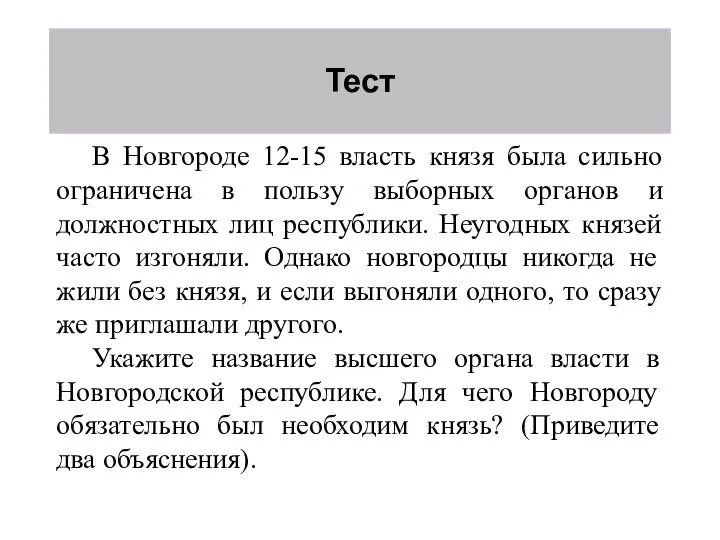 Тест

В Новгороде 12-15 власть князя была сильно ограничена в пользу выборных органов и должностных лиц республики. Неугодных князей часто изгоняли. Однако новгородцы никогда не жили без князя, и если выгоняли одного, то сразу же приглашали другого.

Укажите название высшего органа власти в Новгородской республике. Для чего Новгороду обязательно был необходим князь? (Приведите два объяснения).